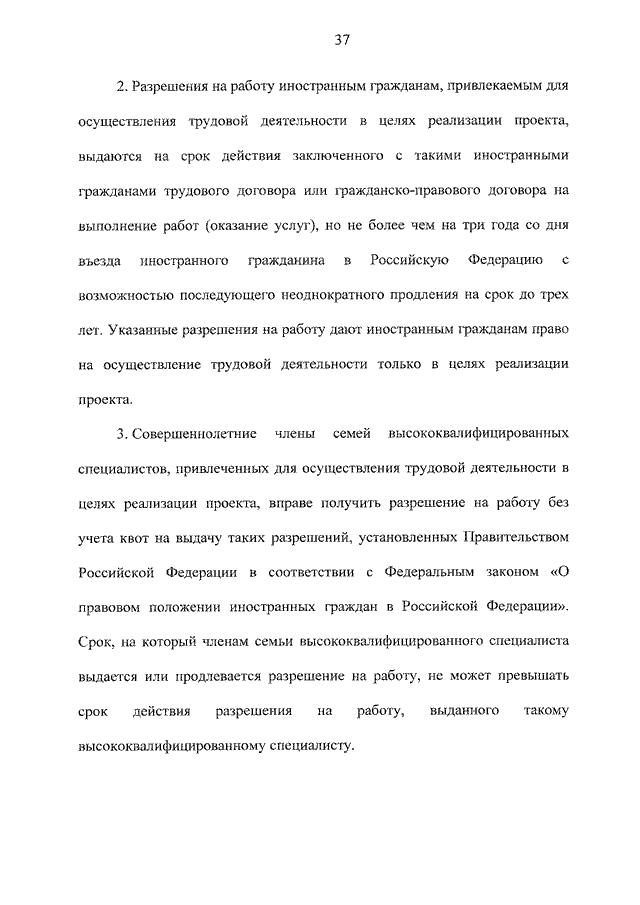 37

2. Разрешения на работу иностранным гражданам, привлекаемым для осуществления трудовой деятельности в целях реализации проекта, выдаются на срок действия заключенного с такими иностранными гражданами трудового договора или гражданско-правового договора на выполнение работ (оказание услуг), но не более чем на три года со дня въезда иностранного гражданина в Российскую Федерацию с возможностью последующего неоднократного продления на срок до трех лет. Указанные разрешения на работу дают иностранным гражданам право на осуществление трудовой деятельности только в целях реализации проекта.

3. Совершеннолетние члены семей высококвалифицированных специалистов, привлеченных для осуществления трудовой деятельности в целях реализации проекта, вправе получить разрешение на работу без учета квот на выдачу таких разрешений, установленных Правительством Российской Федерации в соответствии с Федеральным законом «О правовом положении иностранных граждан в Российской Федерации». Срок, на который членам семьи высококвалифицированного специалиста выдается или продлевается разрешение на работу, не может превышать срок действия разрешения на работу, выданного такому высококвалифицированному специалисту.